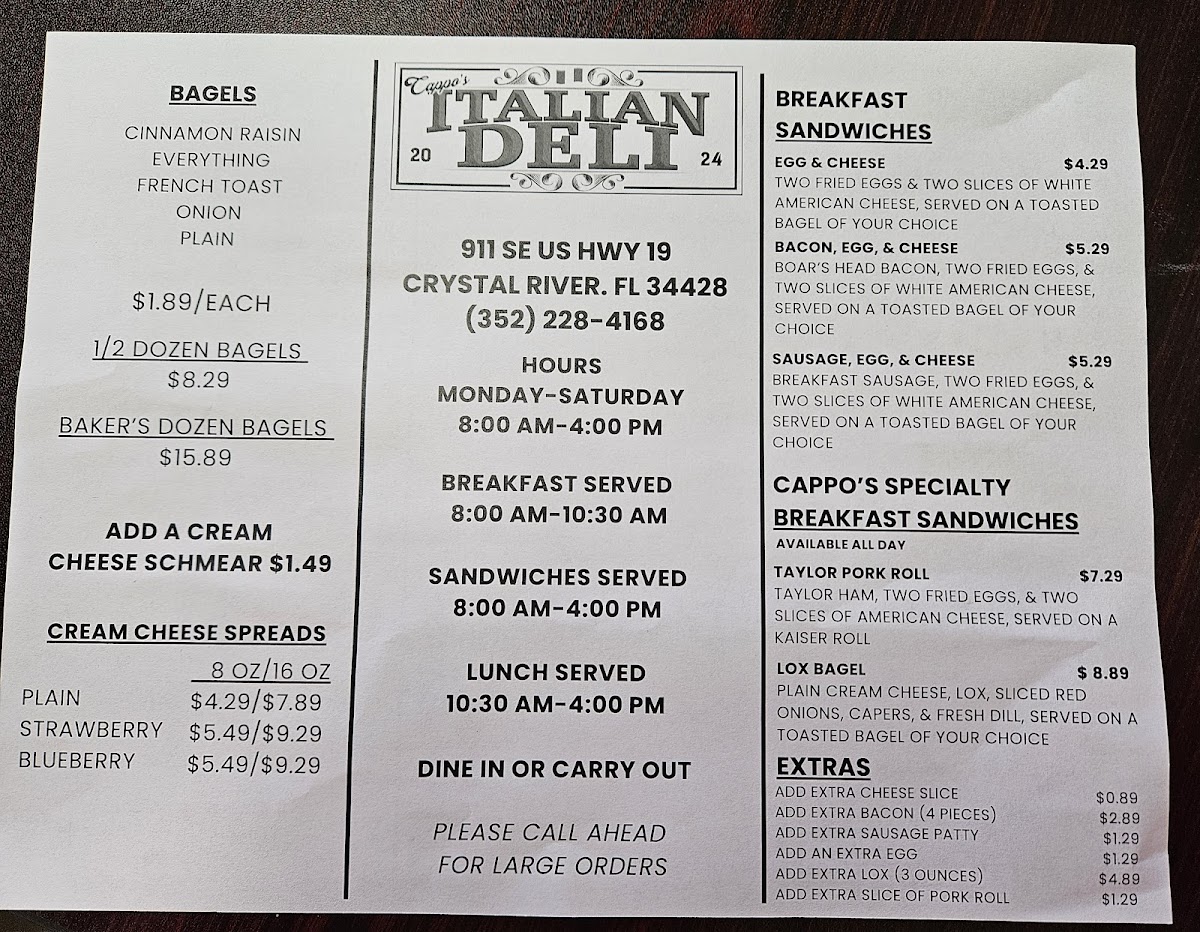 BAGELS

CINNAMON RAISIN
EVERYTHING
FRENCH TOAST
ONION
PLAIN

$1.89/EACH

1/2 DOZEN BAGELS
$8.29

BAKER'S DOZEN BAGELS
$15.89

ADD A CREAM CHEESE SCHMEAR $1.49

CREAM CHEESE SPREADS

| | 8 OZ/16 OZ |
|---|---|
| PLAIN | $4.29/$7.89 |
| STRAWBERRY | $5.49/$9.29 |
| BLUEBERRY | $5.49/$9.29 |

Cappo's
ITALIAN DELI
20 24

911 SE US HWY 19
CRYSTAL RIVER. FL 34428
(352) 228-4168

HOURS
MONDAY-SATURDAY
8:00 AM-4:00 PM

BREAKFAST SERVED
8:00 AM-10:30 AM

SANDWICHES SERVED
8:00 AM-4:00 PM

LUNCH SERVED
10:30 AM-4:00 PM

DINE IN OR CARRY OUT

PLEASE CALL AHEAD FOR LARGE ORDERS

BREAKFAST SANDWICHES

EGG & CHEESE $4.29
TWO FRIED EGGS & TWO SLICES OF WHITE AMERICAN CHEESE, SERVED ON A TOASTED BAGEL OF YOUR CHOICE

BACON, EGG, & CHEESE $5.29
BOAR'S HEAD BACON, TWO FRIED EGGS, & TWO SLICES OF WHITE AMERICAN CHEESE, SERVED ON A TOASTED BAGEL OF YOUR CHOICE

SAUSAGE, EGG, & CHEESE $5.29
BREAKFAST SAUSAGE, TWO FRIED EGGS, & TWO SLICES OF WHITE AMERICAN CHEESE, SERVED ON A TOASTED BAGEL OF YOUR CHOICE

CAPPO'S SPECIALTY BREAKFAST SANDWICHES
AVAILABLE ALL DAY

TAYLOR PORK ROLL $7.29
TAYLOR HAM, TWO FRIED EGGS, & TWO SLICES OF AMERICAN CHEESE, SERVED ON A KAISER ROLL

LOX BAGEL $ 8.89
PLAIN CREAM CHEESE, LOX, SLICED RED ONIONS, CAPERS, & FRESH DILL, SERVED ON A TOASTED BAGEL OF YOUR CHOICE

EXTRAS
| | |
|---|---|
| ADD EXTRA CHEESE SLICE | $0.89 |
| ADD EXTRA BACON (4 PIECES) | $2.89 |
| ADD EXTRA SAUSAGE PATTY | $1.29 |
| ADD AN EXTRA EGG | $1.29 |
| ADD EXTRA LOX (3 OUNCES) | $4.89 |
| ADD EXTRA SLICE OF PORK ROLL | $1.29 |